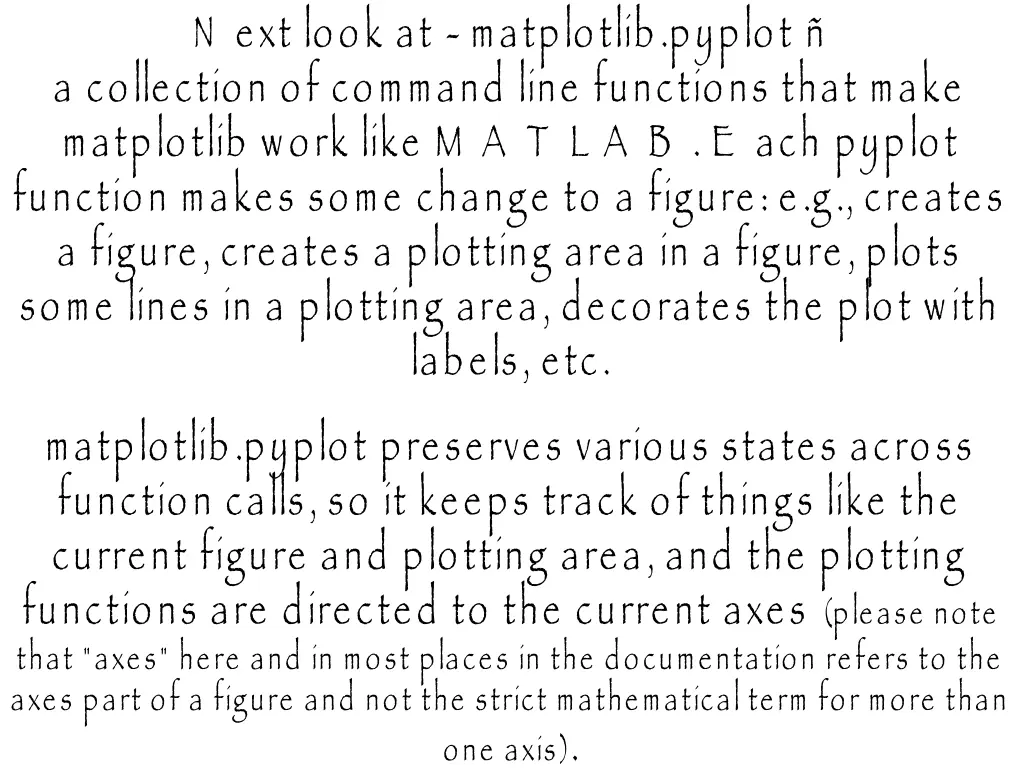 N ext look at - matplotlib.pyplot ñ a collection of command line functions that make matplotlib work like M A T L A B . E ach pyplot function makes some change to a figure: e.g., creates a figure, creates a plotting area in a figure, plots some lines in a plotting area, decorates the plot with labels, etc.

matplotlib.pyplot preserves various states across function calls, so it keeps track of things like the current figure and plotting area, and the plotting functions are directed to the current axes (please note that "axes" here and in most places in the documentation refers to the axes part of a figure and not the strict mathematical term for more than one axis).